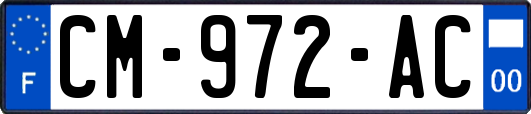 F
CM-972-AC
00